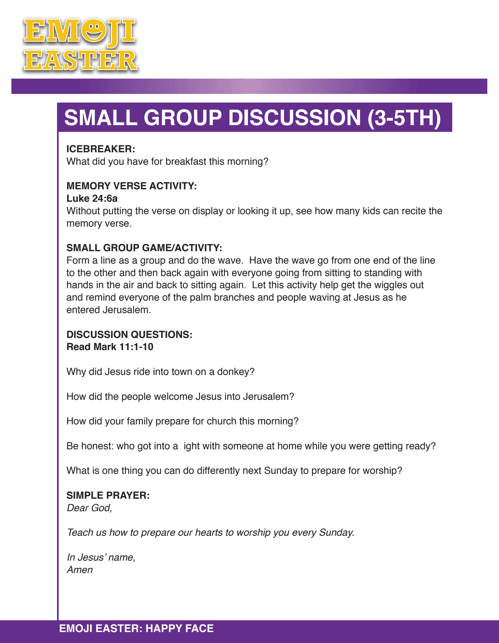 EMOJI EASTER

SMALL GROUP DISCUSSION (3-5TH)

ICEBREAKER:
What did you have for breakfast this morning?

MEMORY VERSE ACTIVITY:
Luke 24:6a
Without putting the verse on display or looking it up, see how many kids can recite the memory verse.

SMALL GROUP GAME/ACTIVITY:
Form a line as a group and do the wave. Have the wave go from one end of the line to the other and then back again with everyone going from sitting to standing with hands in the air and back to sitting again. Let this activity help get the wiggles out and remind everyone of the palm branches and people waving at Jesus as he entered Jerusalem.

DISCUSSION QUESTIONS:
Read Mark 11:1-10

Why did Jesus ride into town on a donkey?

How did the people welcome Jesus into Jerusalem?

How did your family prepare for church this morning?

Be honest: who got into a ight with someone at home while you were getting ready?

What is one thing you can do differently next Sunday to prepare for worship?

SIMPLE PRAYER:
Dear God,

Teach us how to prepare our hearts to worship you every Sunday.

In Jesus' name,
Amen

EMOJI EASTER: HAPPY FACE